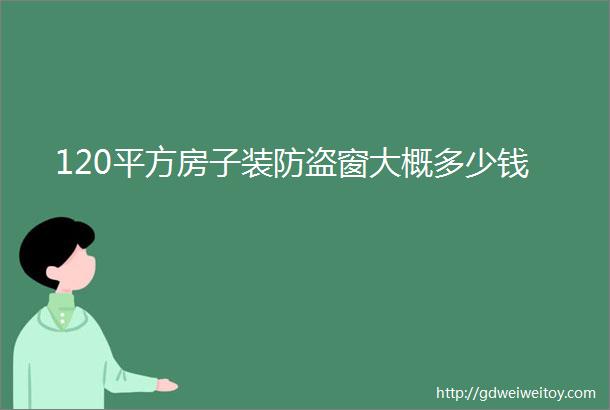 120平方房子装防盗窗大概多少钱

http://gdweiweitoy.com